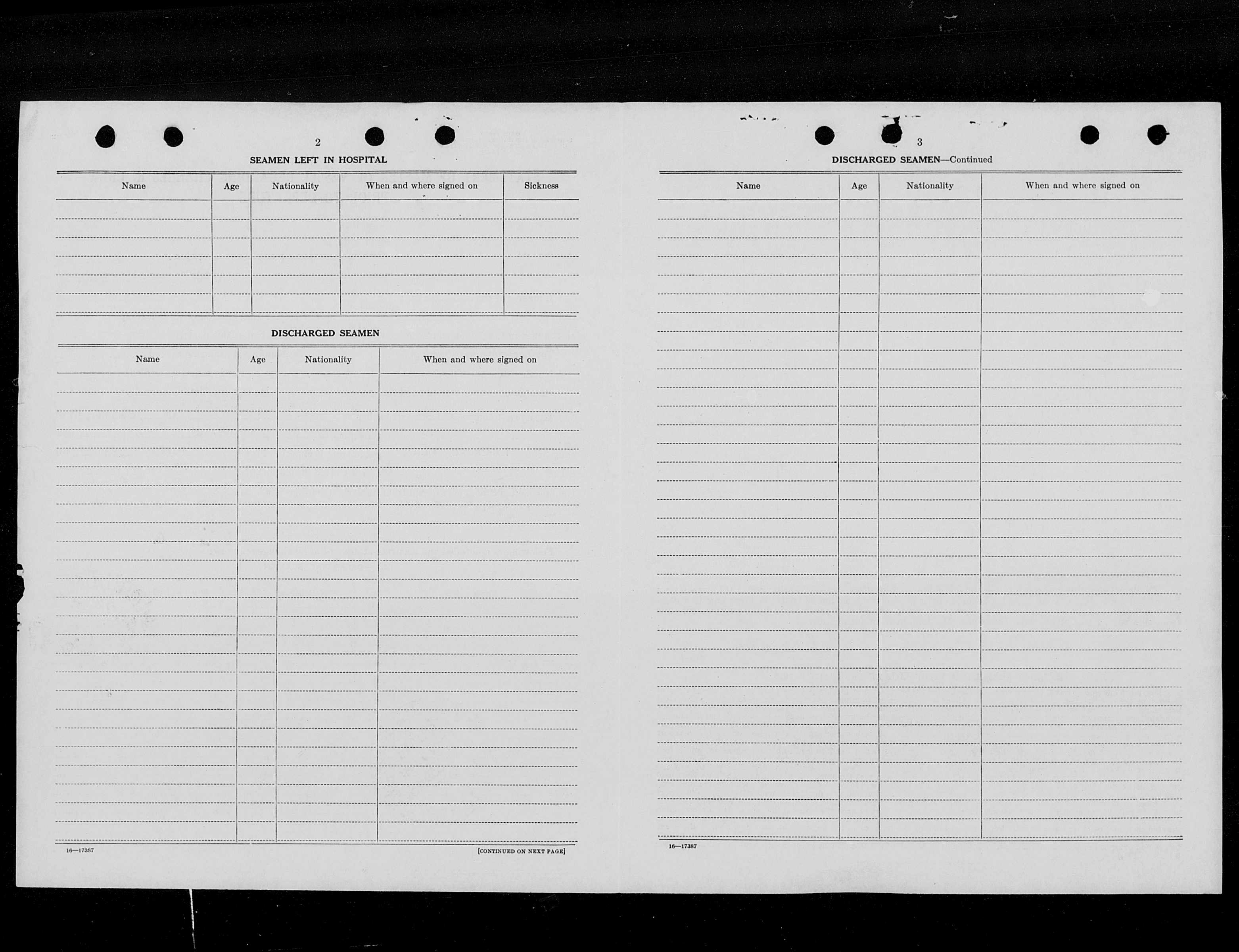 2

SEAMEN LEFT IN HOSPITAL

| Name | Age | Nationality | When and where signed on | Sickness |
|---|---|---|---|---|
| | | | | |

DISCHARGED SEAMEN

| Name | Age | Nationality | When and where signed on |
|---|---|---|---|
| | | | |

16—17387

[CONTINUED ON NEXT PAGE]

3

DISCHARGED SEAMEN—Continued

| Name | Age | Nationality | When and where signed on |
|---|---|---|---|
| | | | |

16—17387